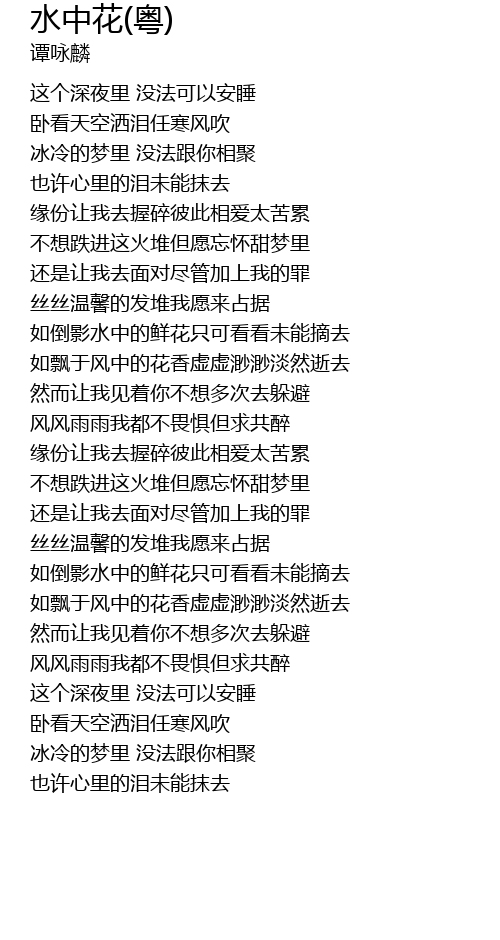 水中花(粤)
谭咏麟

这个深夜里 没法可以安睡
卧看天空洒泪任寒风吹
冰冷的梦里 没法跟你相聚
也许心里的泪未能抹去
缘份让我去握碎彼此相爱太苦累
不想跌进这火堆但愿忘怀甜梦里
还是让我去面对尽管加上我的罪
丝丝温馨的发堆我愿来占据
如倒影水中的鲜花只可看看未能摘去
如飘于风中的花香虚虚渺渺淡然逝去
然而让我见着你不想多次去躲避
风风雨雨我都不畏惧但求共醉
缘份让我去握碎彼此相爱太苦累
不想跌进这火堆但愿忘怀甜梦里
还是让我去面对尽管加上我的罪
丝丝温馨的发堆我愿来占据
如倒影水中的鲜花只可看看未能摘去
如飘于风中的花香虚虚渺渺淡然逝去
然而让我见着你不想多次去躲避
风风雨雨我都不畏惧但求共醉
这个深夜里 没法可以安睡
卧看天空洒泪任寒风吹
冰冷的梦里 没法跟你相聚
也许心里的泪未能抹去